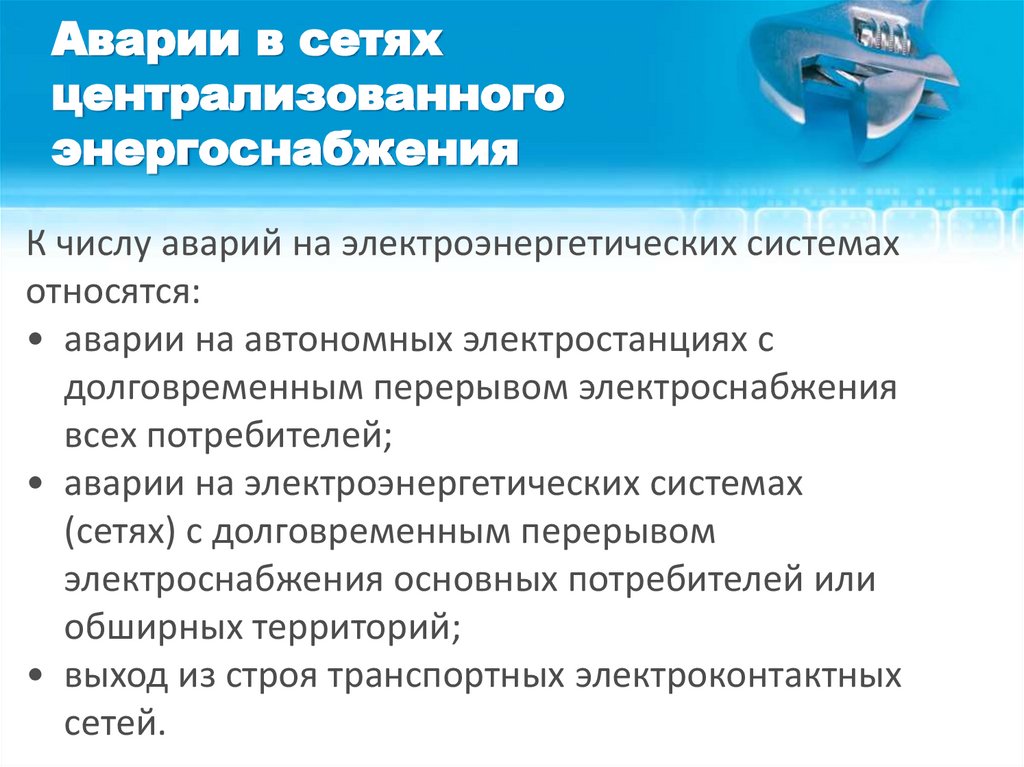 Аварии в сетях централизованного энергоснабжения

К числу аварий на электроэнергетических системах относятся:

• аварии на автономных электростанциях с долговременным перерывом электроснабжения всех потребителей;
• аварии на электроэнергетических системах (сетях) с долговременным перерывом электроснабжения основных потребителей или обширных территорий;
• выход из строя транспортных электроконтактных сетей.